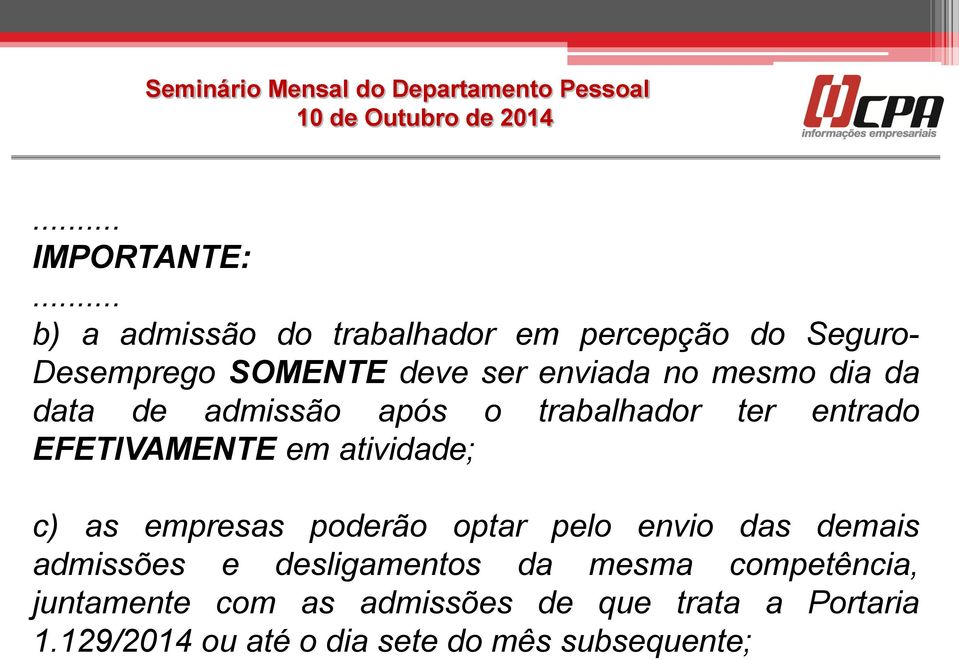 Seminário Mensal do Departamento Pessoal
10 de Outubro de 2014

CPA
informações empresariais

..........
IMPORTANTE:
..........
b) a admissão do trabalhador em percepção do Seguro-Desemprego SOMENTE deve ser enviada no mesmo dia da data de admissão após o trabalhador ter entrado EFETIVAMENTE em atividade;

c) as empresas poderão optar pelo envio das demais admissões e desligamentos da mesma competência, juntamente com as admissões de que trata a Portaria 1.129/2014 ou até o dia sete do mês subsequente;